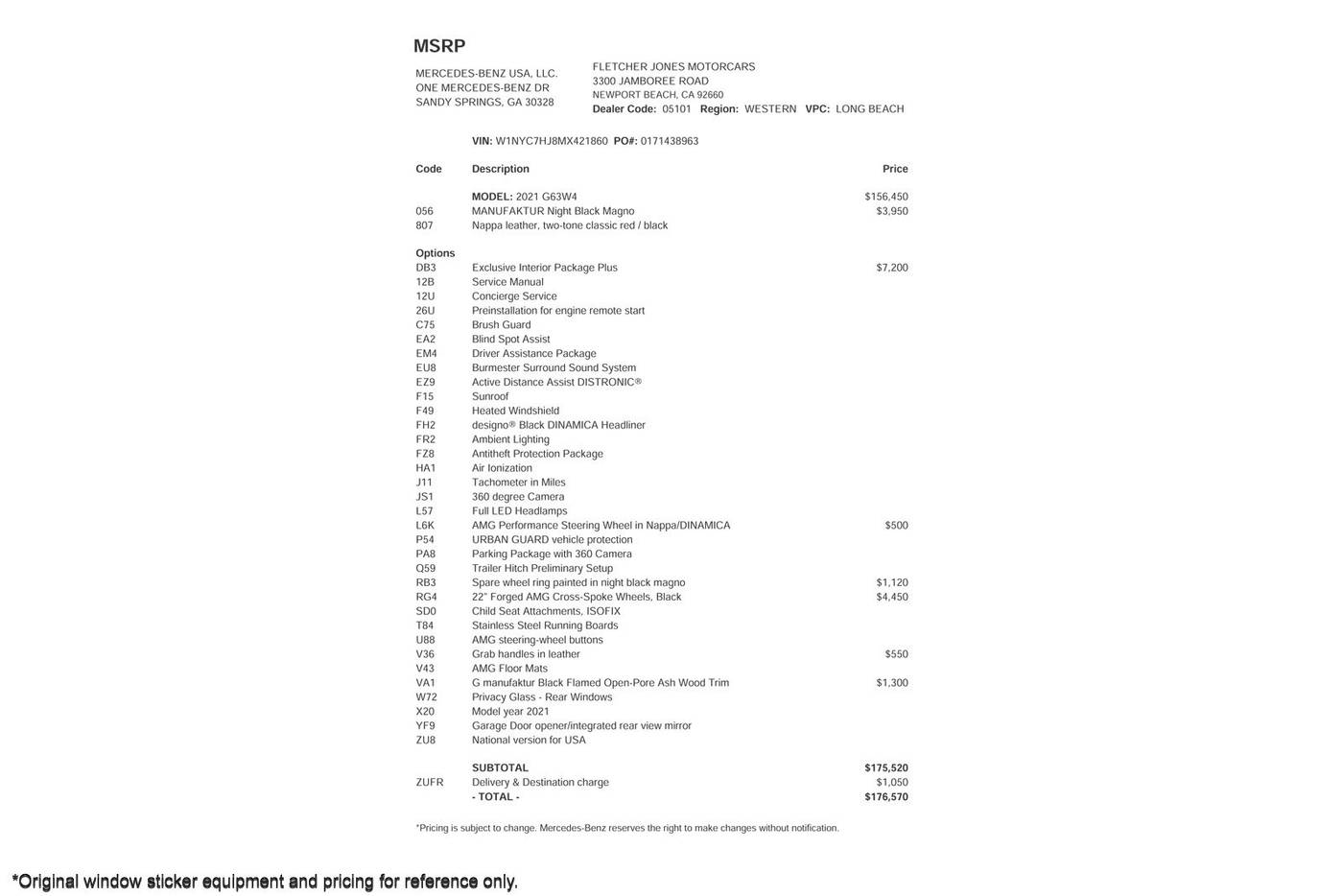 MSRP

MERCEDES-BENZ USA, LLC.
ONE MERCEDES-BENZ DR
SANDY SPRINGS, GA 30328

FLETCHER JONES MOTORCARS
3300 JAMBOREE ROAD
NEWPORT BEACH, CA 92660
Dealer Code: 05101 Region: WESTERN VPC: LONG BEACH

VIN: W1NYC7HJ8MX421860 PO#: 0171438963

| Code | Description | Price |
|---|---|---|
| | MODEL: 2021 G63W4 | $156,450 |
| 056 | MANUFAKTUR Night Black Magno | $3,950 |
| 807 | Nappa leather, two-tone classic red / black | |
| Options | | |
| DB3 | Exclusive Interior Package Plus | $7,200 |
| 12B | Service Manual | |
| 12U | Concierge Service | |
| 26U | Preinstallation for engine remote start | |
| C75 | Brush Guard | |
| EA2 | Blind Spot Assist | |
| EM4 | Driver Assistance Package | |
| EU8 | Burmester Surround Sound System | |
| EZ9 | Active Distance Assist DISTRONIC® | |
| F15 | Sunroof | |
| F49 | Heated Windshield | |
| FH2 | designo® Black DINAMICA Headliner | |
| FR2 | Ambient Lighting | |
| FZ8 | Antitheft Protection Package | |
| HA1 | Air Ionization | |
| J11 | Tachometer in Miles | |
| JS1 | 360 degree Camera | |
| L57 | Full LED Headlamps | |
| L6K | AMG Performance Steering Wheel in Nappa/DINAMICA | $500 |
| P54 | URBAN GUARD vehicle protection | |
| PA8 | Parking Package with 360 Camera | |
| Q59 | Trailer Hitch Preliminary Setup | |
| RB3 | Spare wheel ring painted in night black magno | $1,120 |
| RG4 | 22" Forged AMG Cross-Spoke Wheels, Black | $4,450 |
| SD0 | Child Seat Attachments, ISOFIX | |
| T84 | Stainless Steel Running Boards | |
| U88 | AMG steering-wheel buttons | |
| V36 | Grab handles in leather | $550 |
| V43 | AMG Floor Mats | |
| VA1 | G manufaktur Black Flamed Open-Pore Ash Wood Trim | $1,300 |
| W72 | Privacy Glass - Rear Windows | |
| X20 | Model year 2021 | |
| YF9 | Garage Door opener/integrated rear view mirror | |
| ZU8 | National version for USA | |
| | SUBTOTAL | $175,520 |
| ZUFR | Delivery & Destination charge | $1,050 |
| | - TOTAL - | $176,570 |

*Pricing is subject to change. Mercedes-Benz reserves the right to make changes without notification.

*Original window sticker equipment and pricing for reference only.